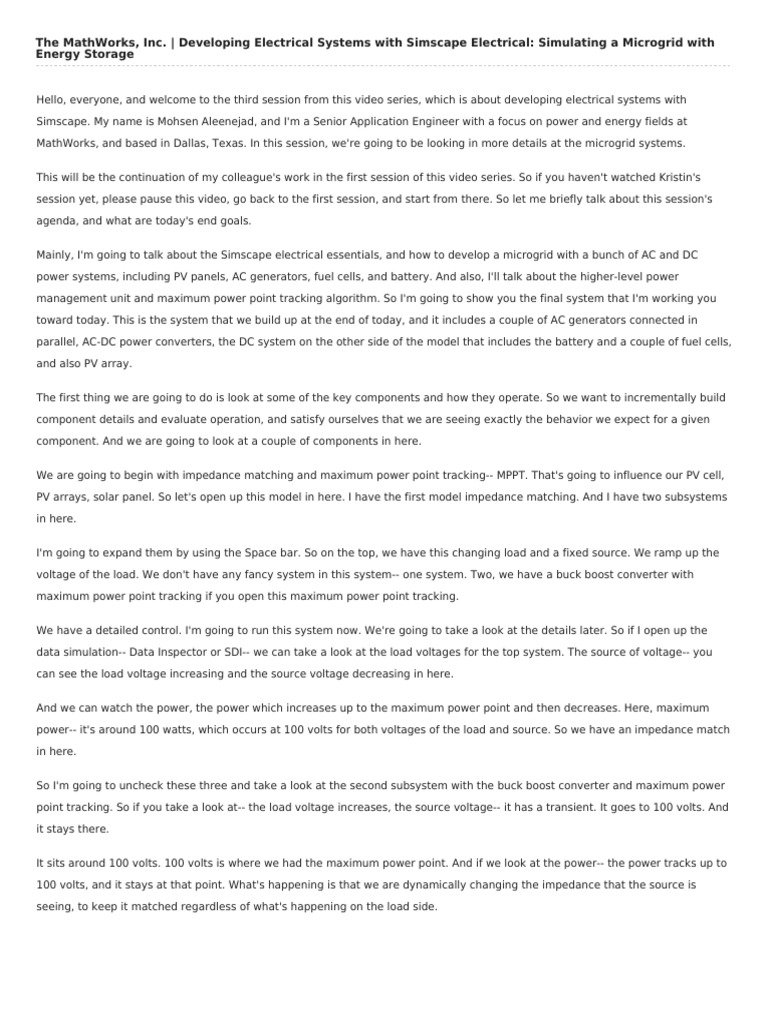 The MathWorks, Inc. | Developing Electrical Systems with Simscape Electrical: Simulating a Microgrid with Energy Storage

Hello, everyone, and welcome to the third session from this video series, which is about developing electrical systems with Simscape. My name is Mohsen Aleenejad, and I'm a Senior Application Engineer with a focus on power and energy fields at MathWorks, and based in Dallas, Texas. In this session, we're going to be looking in more details at the microgrid systems.

This will be the continuation of my colleague's work in the first session of this video series. So if you haven't watched Kristin's session yet, please pause this video, go back to the first session, and start from there. So let me briefly talk about this session's agenda, and what are today's end goals.

Mainly, I'm going to talk about the Simscape electrical essentials, and how to develop a microgrid with a bunch of AC and DC power systems, including PV panels, AC generators, fuel cells, and battery. And also, I'll talk about the higher-level power management unit and maximum power point tracking algorithm. So I'm going to show you the final system that I'm working you toward today. This is the system that we build up at the end of today, and it includes a couple of AC generators connected in parallel, AC-DC power converters, the DC system on the other side of the model that includes the battery and a couple of fuel cells, and also PV array.

The first thing we are going to do is look at some of the key components and how they operate. So we want to incrementally build component details and evaluate operation, and satisfy ourselves that we are seeing exactly the behavior we expect for a given component. And we are going to look at a couple of components in here.

We are going to begin with impedance matching and maximum power point tracking-- MPPT. That's going to influence our PV cell, PV arrays, solar panel. So let's open up this model in here. I have the first model impedance matching. And I have two subsystems in here.

I'm going to expand them by using the Space bar. So on the top, we have this changing load and a fixed source. We ramp up the voltage of the load. We don't have any fancy system in this system-- one system. Two, we have a buck boost converter with maximum power point tracking if you open this maximum power point tracking.

We have a detailed control. I'm going to run this system now. We're going to take a look at the details later. So if I open up the data simulation-- Data Inspector or SDI-- we can take a look at the load voltages for the top system. The source of voltage-- you can see the load voltage increasing and the source voltage decreasing in here.

And we can watch the power, the power which increases up to the maximum power point and then decreases. Here, maximum power-- it's around 100 watts, which occurs at 100 volts for both voltages of the load and source. So we have an impedance match in here.

So I'm going to uncheck these three and take a look at the second subsystem with the buck boost converter and maximum power point tracking. So if you take a look at-- the load voltage increases, the source voltage-- it has a transient. It goes to 100 volts. And it stays there.

It sits around 100 volts. 100 volts is where we had the maximum power point. And if we look at the power-- the power tracks up to 100 volts, and it stays at that point. What's happening is that we are dynamically changing the impedance that the source is seeing, to keep it matched regardless of what's happening on the load side.